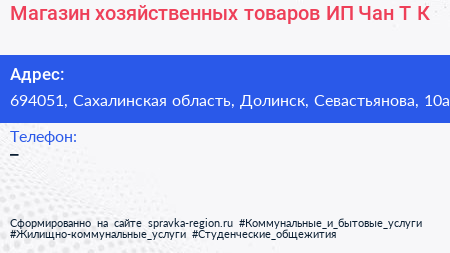 Магазин хозяйственных товаров ИП Чан Т К

Адрес:
694051, Сахалинская область, Долинск, Севастьянова, 10а

Телефон:
–

Сформированно на сайте spravka-region.ru #Коммунальные_и_бытовые_услуги #Жилищно-коммунальные_услуги #Студенческие_общежития